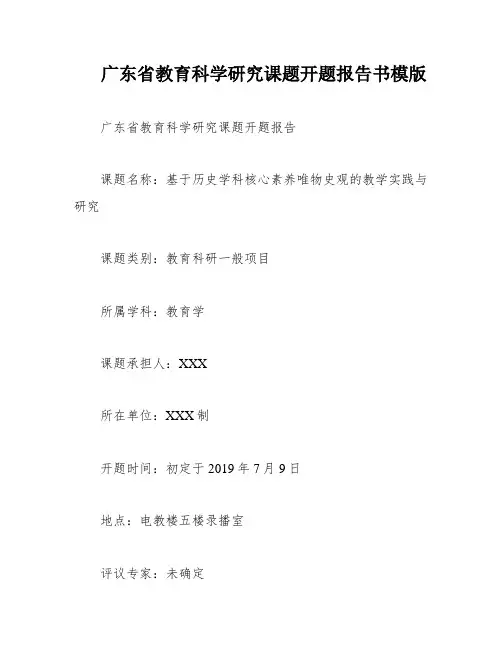 广东省教育科学研究课题开题报告书模版

广东省教育科学研究课题开题报告

课题名称：基于历史学科核心素养唯物史观的教学实践与研究

课题类别：教育科研一般项目

所属学科：教育学

课题承担人：XXX

所在单位：XXX 制

开题时间：初定于 2019 年 7 月 9 日

地点：电教楼五楼录播室

评议专家：未确定